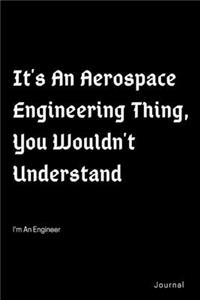 It's An Aerospace Engineering Thing, You Wouldn't Understand

I'm An Engineer

Journal